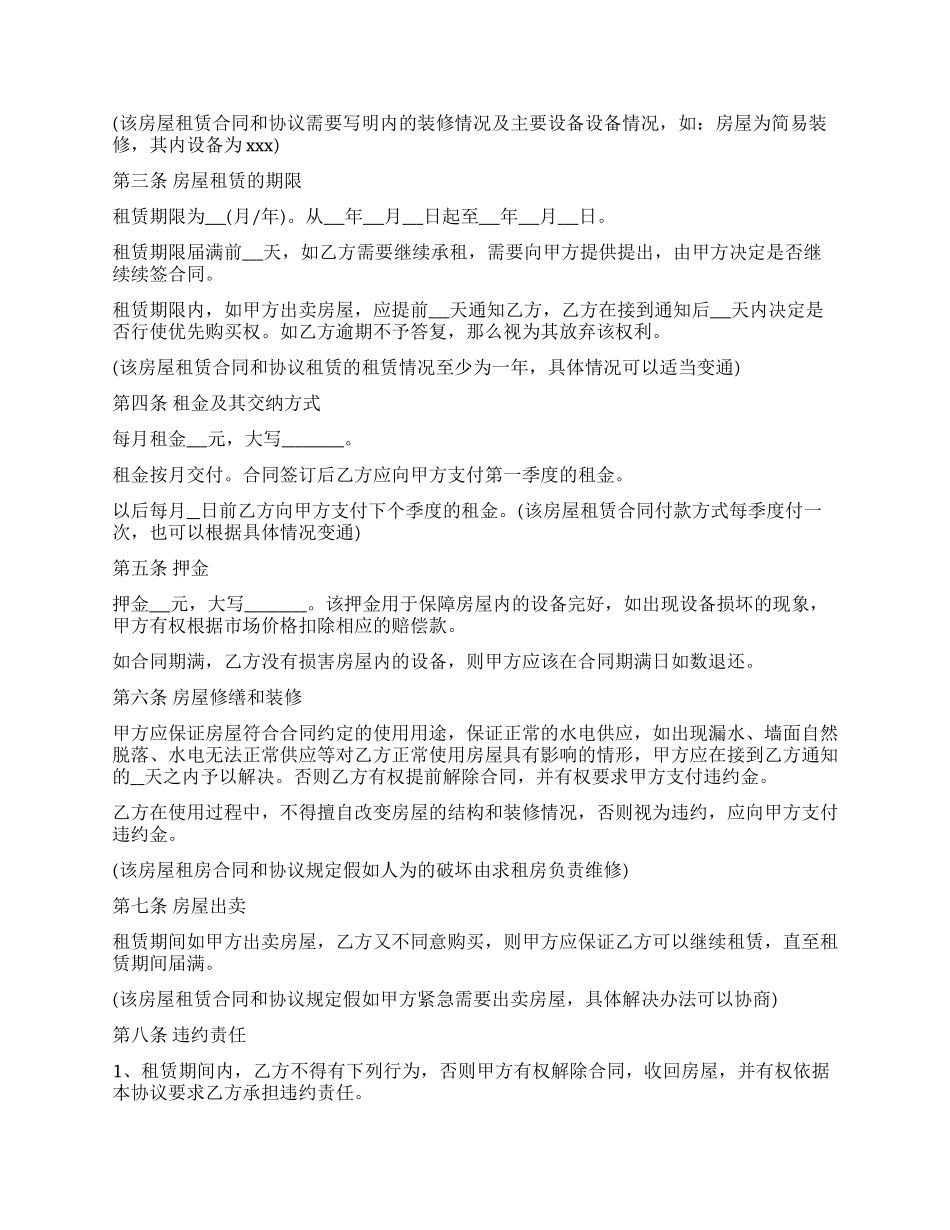 (该房屋租赁合同和协议需要写明内的装修情况及主要设备设备情况，如：房屋为简易装修，其内设备为xxx)

第三条 房屋租赁的期限

租赁期限为__(月/年)。从__年__月__日起至__年__月__日。

租赁期限届满前__天，如乙方需要继续承租，需要向甲方提供提出，由甲方决定是否继续续签合同。

租赁期限内，如甲方出卖房屋，应提前__天通知乙方，乙方在接到通知后__天内决定是否行使优先购买权。如乙方逾期不予答复，那么视为其放弃该权利。

(该房屋租赁合同和协议租赁的租赁情况至少为一年，具体情况可以适当变通)

第四条 租金及其交纳方式

每月租金__元，大写_______。

租金按月交付。合同签订后乙方应向甲方支付第一季度的租金。

以后每月_日前乙方向甲方支付下个季度的租金。(该房屋租赁合同付款方式每季度付一次，也可以根据具体情况变通)

第五条 押金

押金__元，大写_______。该押金用于保障房屋内的设备完好，如出现设备损坏的现象，甲方有权根据市场价格扣除相应的赔偿款。

如合同期满，乙方没有损害房屋内的设备，则甲方应该在合同期满日如数退还。

第六条 房屋修缮和装修

甲方应保证房屋符合合同约定的使用用途，保证正常的水电供应，如出现漏水、墙面自然脱落、水电无法正常供应等对乙方正常使用房屋具有影响的情形，甲方应在接到乙方通知的_天之内予以解决。否则乙方有权提前解除合同，并有权要求甲方支付违约金。

乙方在使用过程中，不得擅自改变房屋的结构和装修情况，否则视为违约，应向甲方支付违约金。

(该房屋租房合同和协议规定假如人为的破坏由求租房负责维修)

第七条 房屋出卖

租赁期间如甲方出卖房屋，乙方又不同意购买，则甲方应保证乙方可以继续租赁，直至租赁期间届满。

(该房屋租赁合同和协议规定假如甲方紧急需要出卖房屋，具体解决办法可以协商)

第八条 违约责任

1、租赁期间内，乙方不得有下列行为，否则甲方有权解除合同，收回房屋，并有权依据本协议要求乙方承担违约责任。